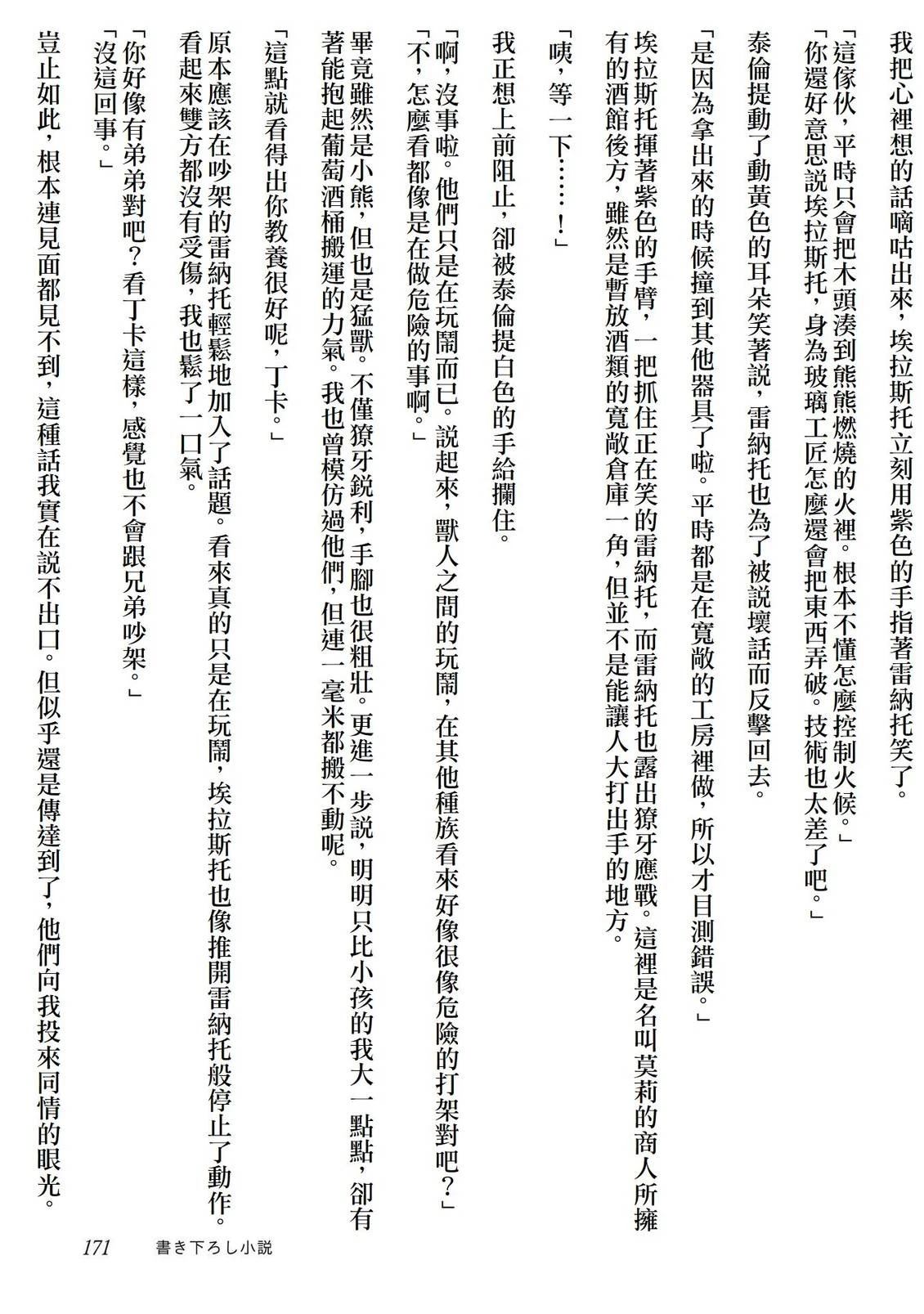 我把心裡想的話嘀咕出來，埃拉斯托立刻用紫色的手指著雷納托笑了。

「這傢伙，平時只會把木頭湊到熊熊燃燒的火裡。根本不懂怎麼控制火候。」
「你還好意思說埃拉斯托，身為玻璃工匠怎麼還會把東西弄破。技術也太差了吧。」

泰倫提動了動黃色的耳朵笑著說，雷納托也為了被說壞話而反擊回去。

「是因為拿出來的時候撞到其他器具了啦。平時都是在寬敞的工房裡做，所以才目測錯誤。」

埃拉斯托揮著紫色的手臂，一把抓住正在笑的雷納托，而雷納托也露出獠牙應戰。這裡是名叫莫莉的商人所擁有的酒館後方，雖然是暫放酒類的寬敞倉庫一角，但並不是能讓人大打出手的地方。

「咦，等一下……！」

我正想上前阻止，卻被泰倫提白色的手給攔住。

「啊，沒事啦。他們只是在玩鬧而已。說起來，獸人之間的玩鬧，在其他種族看來好像很像危險的打架對吧？」
「不，怎麼看都像是在做危險的事啊。」

畢竟雖然是小熊，但也是猛獸。不僅獠牙銳利，手腳也很粗壯。更進一步說，明明只比小孩的我大一點點，卻有著能抱起葡萄酒桶搬運的力氣。我也曾模仿過他們，但連一毫米都搬不動呢。

「這點就看得出你教養很好呢，丁卡。」

原本應該在吵架的雷納托輕鬆地加入了話題。看來真的只是在玩鬧，埃拉斯托也像推開雷納托般停止了動作。看起來雙方都沒有受傷，我也鬆了一口氣。

「你好像有弟弟對吧？看丁卡這樣，感覺也不會跟兄弟吵架。」
「沒這回事。」

豈止如此，根本連見面都見不到，這種話我實在說不出口。但似乎還是傳達到了，他們向我投來同情的眼光。

171　書き下ろし小説